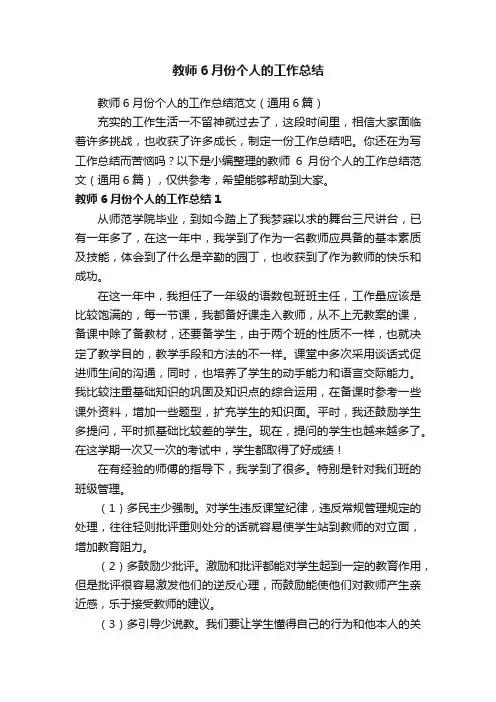 教师6月份个人的工作总结

教师6月份个人的工作总结范文（通用6篇）

充实的工作生活一不留神就过去了，这段时间里，相信大家面临着许多挑战，也收获了许多成长，制定一份工作总结吧。你还在为写工作总结而苦恼吗？以下是小编整理的教师 6 月份个人的工作总结范文（通用6篇），仅供参考，希望能够帮助到大家。

教师6月份个人的工作总结1

从师范学院毕业，到如今踏上了我梦寐以求的舞台三尺讲台，已有一年多了，在这一年中，我学到了作为一名教师应具备的基本素质及技能，体会到了什么是辛勤的园丁，也收获到了作为教师的快乐和成功。

在这一年中，我担任了一年级的语数包班班主任，工作量应该是比较饱满的，每一节课，我都备好课走入教师，从不上无教案的课，备课中除了备教材，还要备学生，由于两个班的性质不一样，也就决定了教学目的，教学手段和方法的不一样。课堂中多次采用谈话式促进师生间的沟通，同时，也培养了学生的动手能力和语言交际能力。我比较注重基础知识的巩固及知识点的综合运用，在备课时参考一些课外资料，增加一些题型，扩充学生的知识面。平时，我还鼓励学生多提问，平时抓基础比较差的学生。现在，提问的学生也越来越多了。在这学期一次又一次的考试中，学生都取得了好成绩！

在有经验的师傅的指导下，我学到了很多。特别是针对我们班的班级管理。

（1）多民主少强制。对学生违反课堂纪律，违反常规管理规定的处理，往往轻则批评重则处分的话就容易使学生站到教师的对立面，增加教育阻力。

（2）多鼓励少批评。激励和批评都能对学生起到一定的教育作用，但是批评很容易激发他们的逆反心理，而鼓励能使他们对教师产生亲近感，乐于接受教师的建议。

（3）多引导少说教。我们要让学生懂得自己的行为和他本人的关